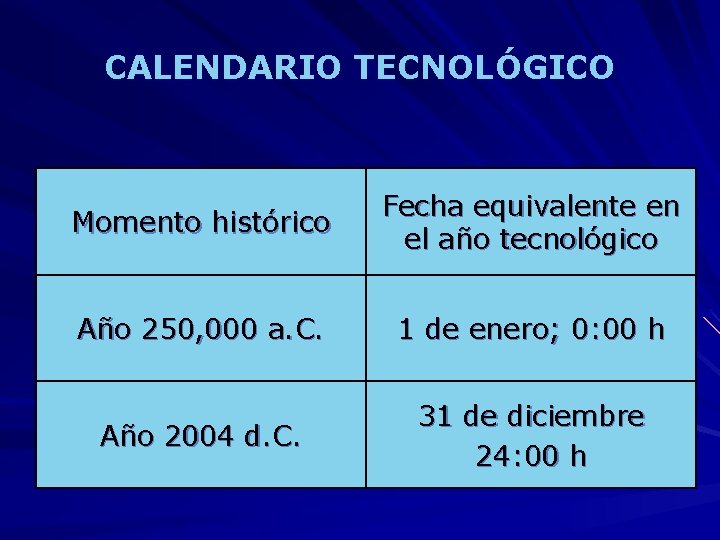 CALENDARIO TECNOLÓGICO

| Momento histórico | Fecha equivalente en el año tecnológico |
|---|---|
| Año 250,000 a.C. | 1 de enero; 0:00 h |
| Año 2004 d.C. | 31 de diciembre 24:00 h |